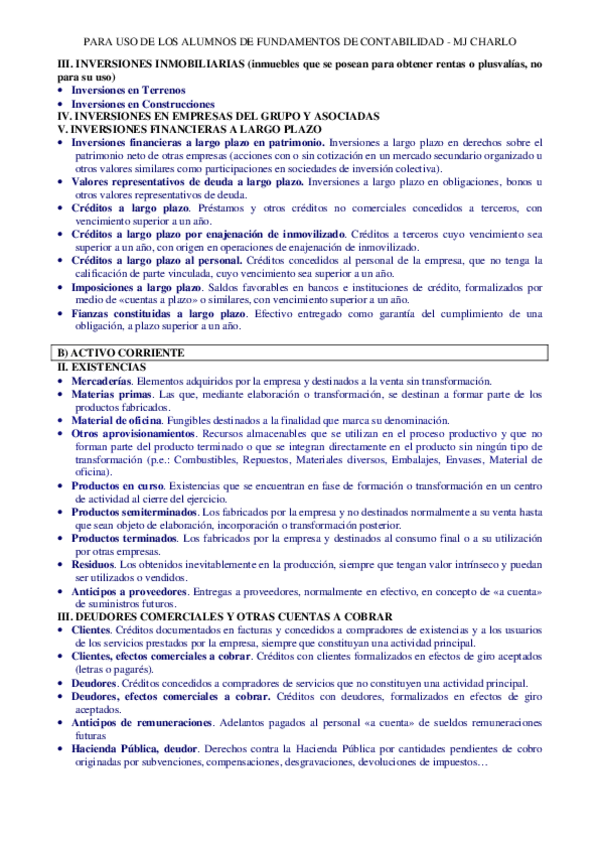 PARA USO DE LOS ALUMNOS DE FUNDAMENTOS DE CONTABILIDAD - MJ CHARLO

III. INVERSIONES INMOBILIARIAS (inmuebles que se posean para obtener rentas o plusvalías, no para su uso)
• Inversiones en Terrenos
• Inversiones en Construcciones
IV. INVERSIONES EN EMPRESAS DEL GRUPO Y ASOCIADAS
V. INVERSIONES FINANCIERAS A LARGO PLAZO
• Inversiones financieras a largo plazo en patrimonio. Inversiones a largo plazo en derechos sobre el patrimonio neto de otras empresas (acciones con o sin cotización en un mercado secundario organizado u otros valores similares como participaciones en sociedades de inversión colectiva).
• Valores representativos de deuda a largo plazo. Inversiones a largo plazo en obligaciones, bonos u otros valores representativos de deuda.
• Créditos a largo plazo. Préstamos y otros créditos no comerciales concedidos a terceros, con vencimiento superior a un año.
• Créditos a largo plazo por enajenación de inmovilizado. Créditos a terceros cuyo vencimiento sea superior a un año, con origen en operaciones de enajenación de inmovilizado.
• Créditos a largo plazo al personal. Créditos concedidos al personal de la empresa, que no tenga la calificación de parte vinculada, cuyo vencimiento sea superior a un año.
• Imposiciones a largo plazo. Saldos favorables en bancos e instituciones de crédito, formalizados por medio de «cuentas a plazo» o similares, con vencimiento superior a un año.
• Fianzas constituidas a largo plazo. Efectivo entregado como garantía del cumplimiento de una obligación, a plazo superior a un año.

B) ACTIVO CORRIENTE
II. EXISTENCIAS
• Mercaderías. Elementos adquiridos por la empresa y destinados a la venta sin transformación.
• Materias primas. Las que, mediante elaboración o transformación, se destinan a formar parte de los productos fabricados.
• Material de oficina. Fungibles destinados a la finalidad que marca su denominación.
• Otros aprovisionamientos. Recursos almacenables que se utilizan en el proceso productivo y que no forman parte del producto terminado o que se integran directamente en el producto sin ningún tipo de transformación (p.e.: Combustibles, Repuestos, Materiales diversos, Embalajes, Envases, Material de oficina).
• Productos en curso. Existencias que se encuentran en fase de formación o transformación en un centro de actividad al cierre del ejercicio.
• Productos semiterminados. Los fabricados por la empresa y no destinados normalmente a su venta hasta que sean objeto de elaboración, incorporación o transformación posterior.
• Productos terminados. Los fabricados por la empresa y destinados al consumo final o a su utilización por otras empresas.
• Residuos. Los obtenidos inevitablemente en la producción, siempre que tengan valor intrínseco y puedan ser utilizados o vendidos.
• Anticipos a proveedores. Entregas a proveedores, normalmente en efectivo, en concepto de «a cuenta» de suministros futuros.
III. DEUDORES COMERCIALES Y OTRAS CUENTAS A COBRAR
• Clientes. Créditos documentados en facturas y concedidos a compradores de existencias y a los usuarios de los servicios prestados por la empresa, siempre que constituyan una actividad principal.
• Clientes, efectos comerciales a cobrar. Créditos con clientes formalizados en efectos de giro aceptados (letras o pagarés).
• Deudores. Créditos concedidos a compradores de servicios que no constituyen una actividad principal.
• Deudores, efectos comerciales a cobrar. Créditos con deudores, formalizados en efectos de giro aceptados.
• Anticipos de remuneraciones. Adelantos pagados al personal «a cuenta» de sueldos remuneraciones futuras
• Hacienda Pública, deudor. Derechos contra la Hacienda Pública por cantidades pendientes de cobro originadas por subvenciones, compensaciones, desgravaciones, devoluciones de impuestos…